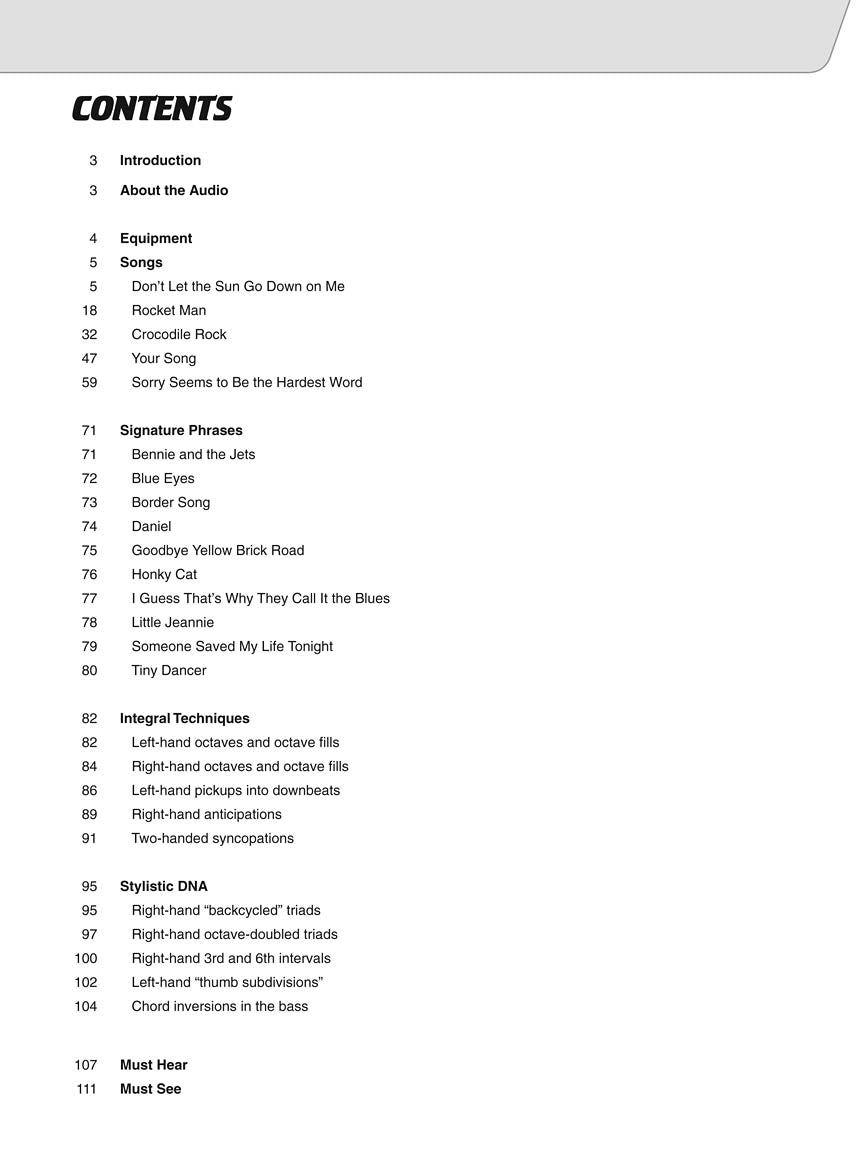 CONTENTS

3 Introduction

3 About the Audio

4 Equipment
5 Songs
5 Don't Let the Sun Go Down on Me
18 Rocket Man
32 Crocodile Rock
47 Your Song
59 Sorry Seems to Be the Hardest Word

71 Signature Phrases
71 Bennie and the Jets
72 Blue Eyes
73 Border Song
74 Daniel
75 Goodbye Yellow Brick Road
76 Honky Cat
77 I Guess That's Why They Call It the Blues
78 Little Jeannie
79 Someone Saved My Life Tonight
80 Tiny Dancer

82 Integral Techniques
82 Left-hand octaves and octave fills
84 Right-hand octaves and octave fills
86 Left-hand pickups into downbeats
89 Right-hand anticipations
91 Two-handed syncopations

95 Stylistic DNA
95 Right-hand "backcycled" triads
97 Right-hand octave-doubled triads
100 Right-hand 3rd and 6th intervals
102 Left-hand "thumb subdivisions"
104 Chord inversions in the bass

107 Must Hear
111 Must See